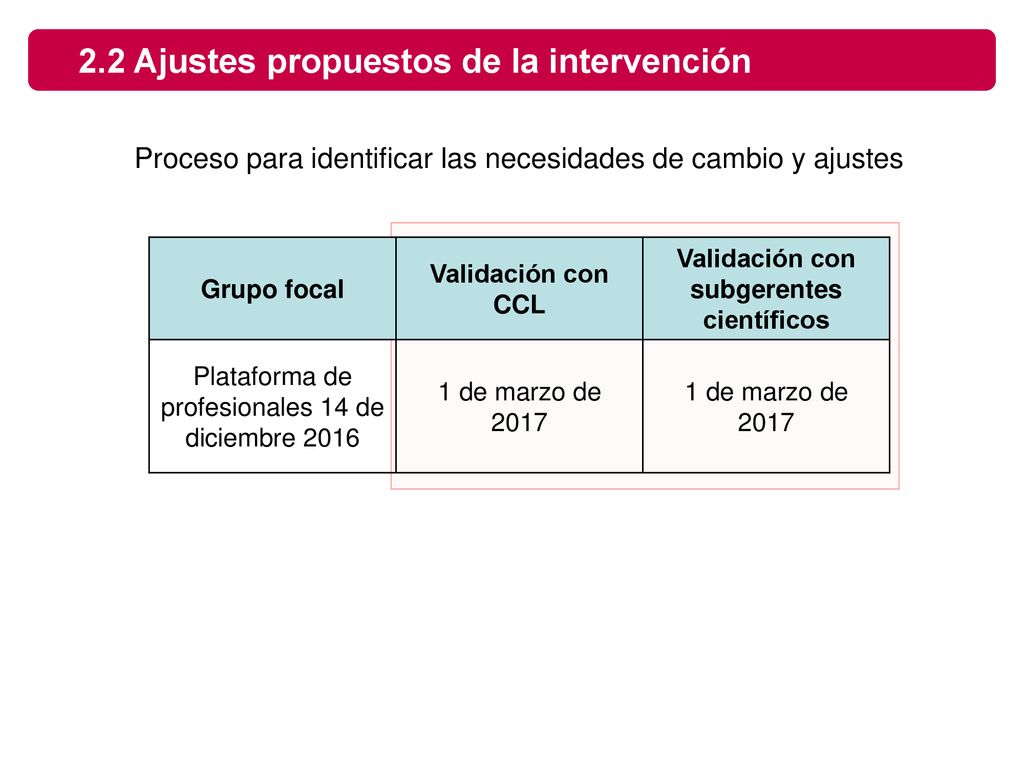 2.2 Ajustes propuestos de la intervención

Proceso para identificar las necesidades de cambio y ajustes

| Grupo focal | Validación con CCL | Validación con subgerentes científicos |
|---|---|---|
| Plataforma de profesionales 14 de diciembre 2016 | 1 de marzo de 2017 | 1 de marzo de 2017 |